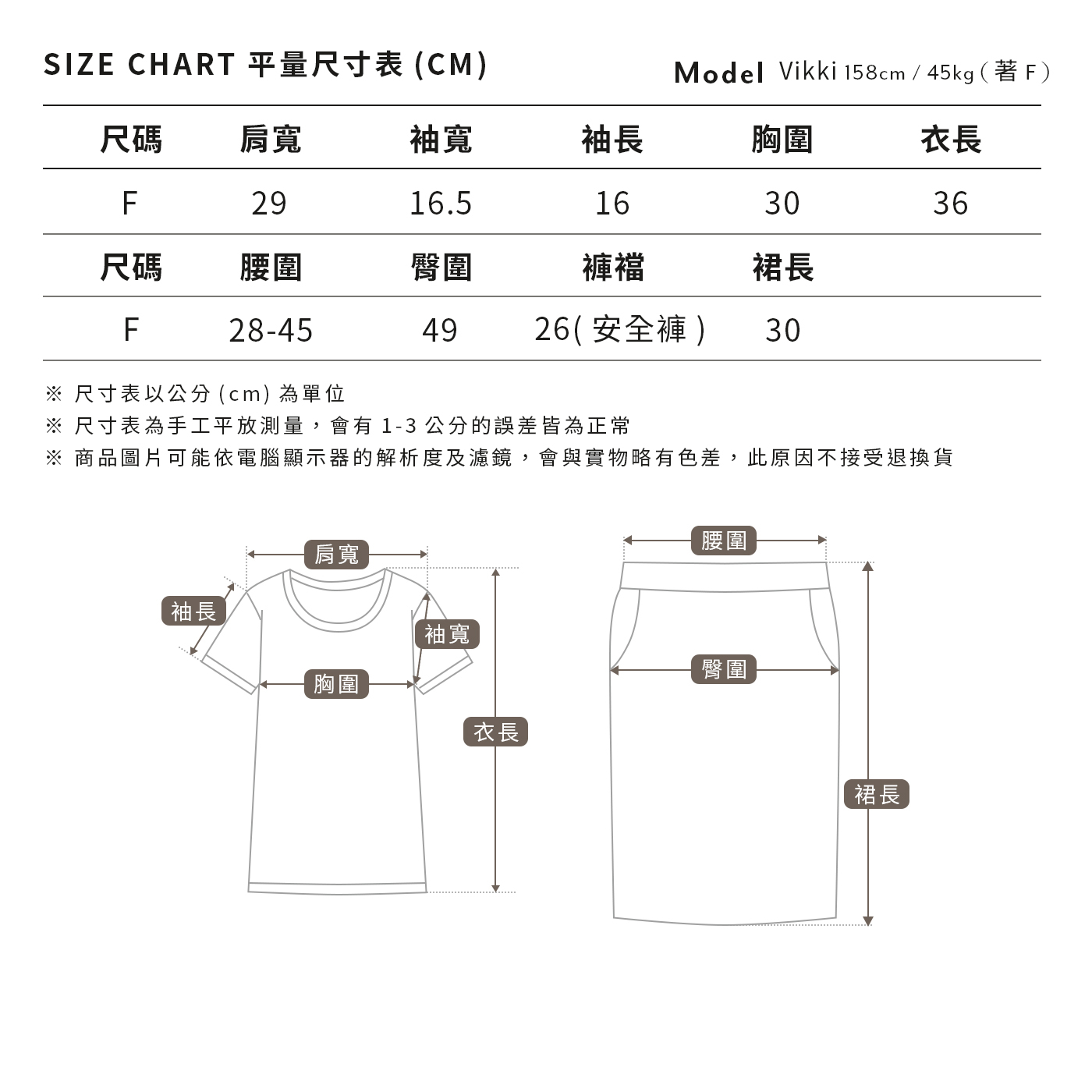 SIZE CHART 平量尺寸表 (CM)

Model Vikki 158cm / 45kg ( 著 F )

| 尺碼 | 肩寬 | 袖寬 | 袖長 | 胸圍 | 衣長 |
|---|---|---|---|---|---|
| F | 29 | 16.5 | 16 | 30 | 36 |
| 尺碼 | 腰圍 | 臀圍 | 褲襠 | 裙長 | |
| F | 28-45 | 49 | 26( 安全褲 ) | 30 | |

※ 尺寸表以公分 (cm) 為單位
※ 尺寸表為手工平放測量，會有 1-3 公分的誤差皆為正常
※ 商品圖片可能依電腦顯示器的解析度及濾鏡，會與實物略有色差，此原因不接受退換貨

肩寬
袖長
袖寬
胸圍
衣長

腰圍
臀圍
裙長